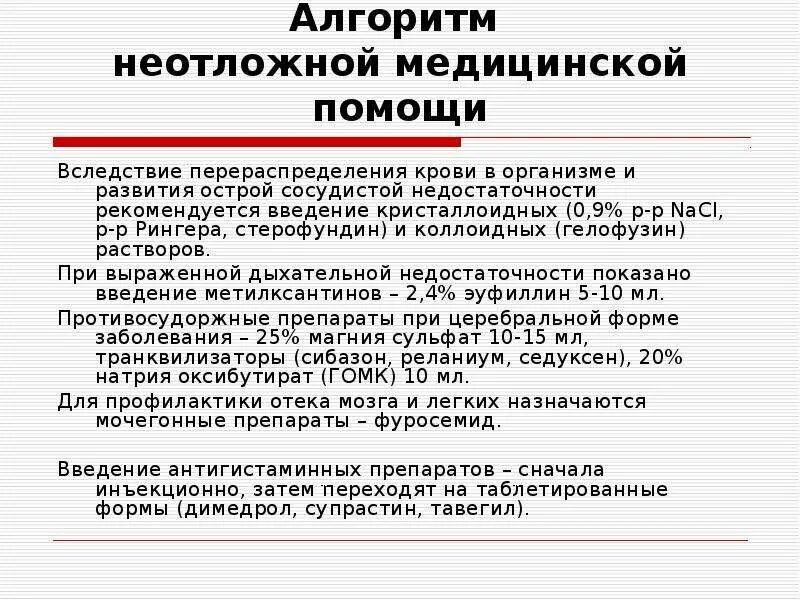 Алгоритм неотложной медицинской помощи

Вследствие перераспределения крови в организме и развития острой сосудистой недостаточности рекомендуется введение кристаллоидных (0,9% р-р NaCl, р-р Рингера, стерофундин) и коллоидных (гелофузин) растворов.

При выраженной дыхательной недостаточности показано введение метилксантинов – 2,4% эуфиллин 5-10 мл.

Противосудорожные препараты при церебральной форме заболевания – 25% магния сульфат 10-15 мл, транквилизаторы (сибазон, реланиум, седуксен), 20% натрия оксибутират (ГОМК) 10 мл.

Для профилактики отека мозга и легких назначаются мочегонные препараты – фуросемид.

Введение антигистаминных препаратов – сначала инъекционно, затем переходят на таблетированные формы (димедрол, супрастин, тавегил).